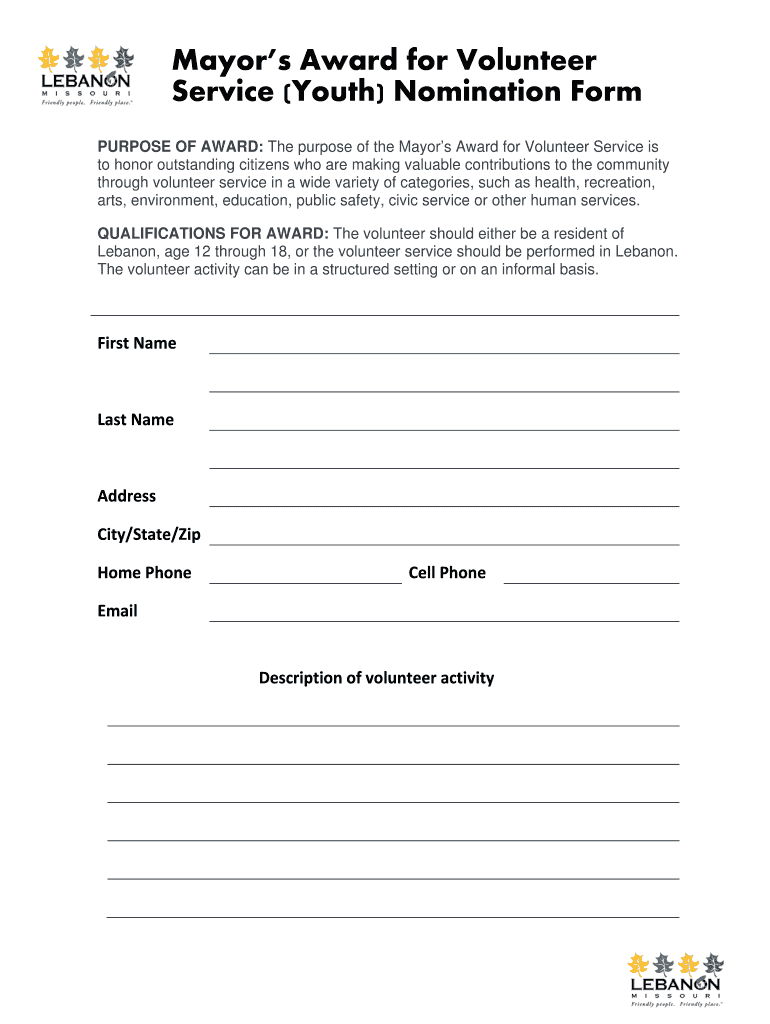 LEBANON
MISSOURI
Friendly people. Friendly place.

Mayor's Award for Volunteer Service (Youth) Nomination Form

PURPOSE OF AWARD: The purpose of the Mayor's Award for Volunteer Service is to honor outstanding citizens who are making valuable contributions to the community through volunteer service in a wide variety of categories, such as health, recreation, arts, environment, education, public safety, civic service or other human services.

QUALIFICATIONS FOR AWARD: The volunteer should either be a resident of Lebanon, age 12 through 18, or the volunteer service should be performed in Lebanon. The volunteer activity can be in a structured setting or on an informal basis.

First Name

Last Name

Address

City/State/Zip

Home Phone

Cell Phone

Email

Description of volunteer activity

LEBANON
MISSOURI
Friendly people. Friendly place.